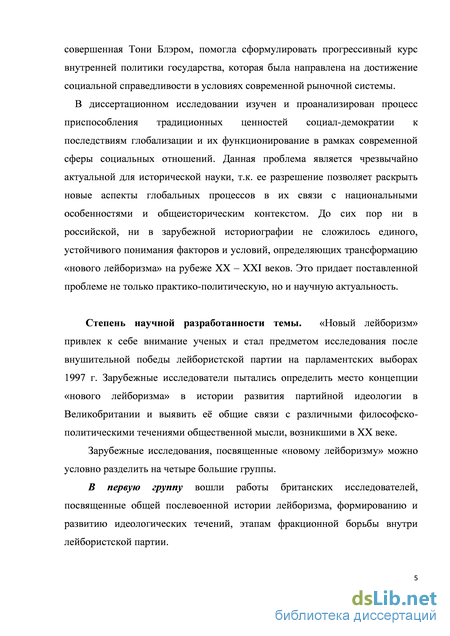 совершенная Тони Блэром, помогла сформулировать прогрессивный курс внутренней политики государства, которая была направлена на достижение социальной справедливости в условиях современной рыночной системы.

В диссертационном исследовании изучен и проанализирован процесс приспособления традиционных ценностей социал-демократии к последствиям глобализации и их функционирование в рамках современной сферы социальных отношений. Данная проблема является чрезвычайно актуальной для исторической науки, т.к. ее разрешение позволяет раскрыть новые аспекты глобальных процессов в их связи с национальными особенностями и общеисторическим контекстом. До сих пор ни в российской, ни в зарубежной историографии не сложилось единого, устойчивого понимания факторов и условий, определяющих трансформацию «нового лейборизма» на рубеже XX – XXI веков. Это придает поставленной проблеме не только практико-политическую, но и научную актуальность.

Степень научной разработанности темы. «Новый лейборизм» привлек к себе внимание ученых и стал предметом исследования после внушительной победы лейбористской партии на парламентских выборах 1997 г. Зарубежные исследователи пытались определить место концепции «нового лейборизма» в истории развития партийной идеологии в Великобритании и выявить её общие связи с различными философско-политическими течениями общественной мысли, возникшими в XX веке.

Зарубежные исследования, посвященные «новому лейборизму» можно условно разделить на четыре большие группы.

В первую группу вошли работы британских исследователей, посвященные общей послевоенной истории лейборизма, формированию и развитию идеологических течений, этапам фракционной борьбы внутри лейбористской партии.

5

dsLib.net
библиотека диссертаций